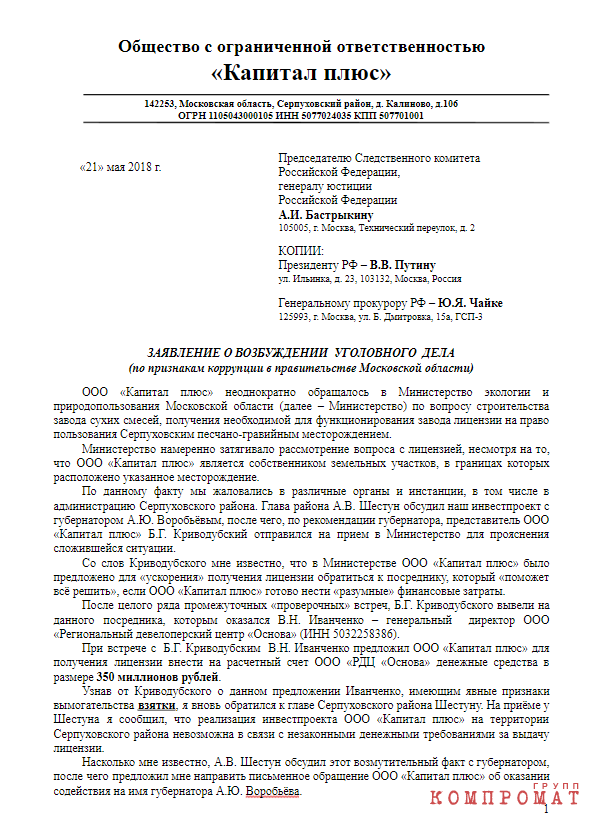 Общество с ограниченной ответственностью
«Капитал плюс»

142253, Московская область, Серпуховский район, д. Калиново, д.106
ОГРН 1105043000105 ИНН 5077024035 КПП 507701001

«21» мая 2018 г.

Председателю Следственного комитета Российской Федерации, генералу юстиции Российской Федерации
А.И. Бастрыкину
105005, г. Москва, Технический переулок, д. 2

КОПИИ:
Президенту РФ – В.В. Путину
ул. Ильинка, д. 23, 103132, Москва, Россия

Генеральному прокурору РФ – Ю.Я. Чайке
125993, г. Москва, ул. Б. Дмитровка, 15а, ГСП-3

ЗАЯВЛЕНИЕ О ВОЗБУЖДЕНИИ УГОЛОВНОГО ДЕЛА
(по признакам коррупции в правительстве Московской области)

ООО «Капитал плюс» неоднократно обращалось в Министерство экологии и природопользования Московской области (далее – Министерство) по вопросу строительства завода сухих смесей, получения необходимой для функционирования завода лицензии на право пользования Серпуховским песчано-гравийным месторождением.

Министерство намеренно затягивало рассмотрение вопроса с лицензией, несмотря на то, что ООО «Капитал плюс» является собственником земельных участков, в границах которых расположено указанное месторождение.

По данному факту мы жаловались в различные органы и инстанции, в том числе в администрацию Серпуховского района. Глава района А.В. Шестун обсудил наш инвестпроект с губернатором А.Ю. Воробьёвым, после чего, по рекомендации губернатора, представитель ООО «Капитал плюс» Б.Г. Криводубский отправился на прием в Министерство для прояснения сложившейся ситуации.

Со слов Криводубского мне известно, что в Министерстве ООО «Капитал плюс» было предложено для «ускорения» получения лицензии обратиться к посреднику, который «поможет всё решить», если ООО «Капитал плюс» готово нести «разумные» финансовые затраты.

После целого ряда промежуточных «проверочных» встреч, Б.Г. Криводубского вывели на данного посредника, которым оказался В.Н. Иванченко – генеральный директор ООО «Региональный девелоперский центр «Основа» (ИНН 5032258386).

При встрече с Б.Г. Криводубским В.Н. Иванченко предложил ООО «Капитал плюс» для получения лицензии внести на расчетный счет ООО «РДЦ «Основа» денежные средства в размере 350 миллионов рублей.

Узнав от Криводубского о данном предложении Иванченко, имеющим явные признаки вымогательства взятки, я вновь обратился к главе Серпуховского района Шестуну. На приёме у Шестуна я сообщил, что реализация инвестпроекта ООО «Капитал плюс» на территории Серпуховского района невозможна в связи с незаконными денежными требованиями за выдачу лицензии.

Насколько мне известно, А.В. Шестун обсудил этот возмутительный факт с губернатором, после чего предложил мне направить письменное обращение ООО «Капитал плюс» об оказании содействия на имя губернатора А.Ю. Воробьёва.

КОМПРОМАТ ГРУПП

1